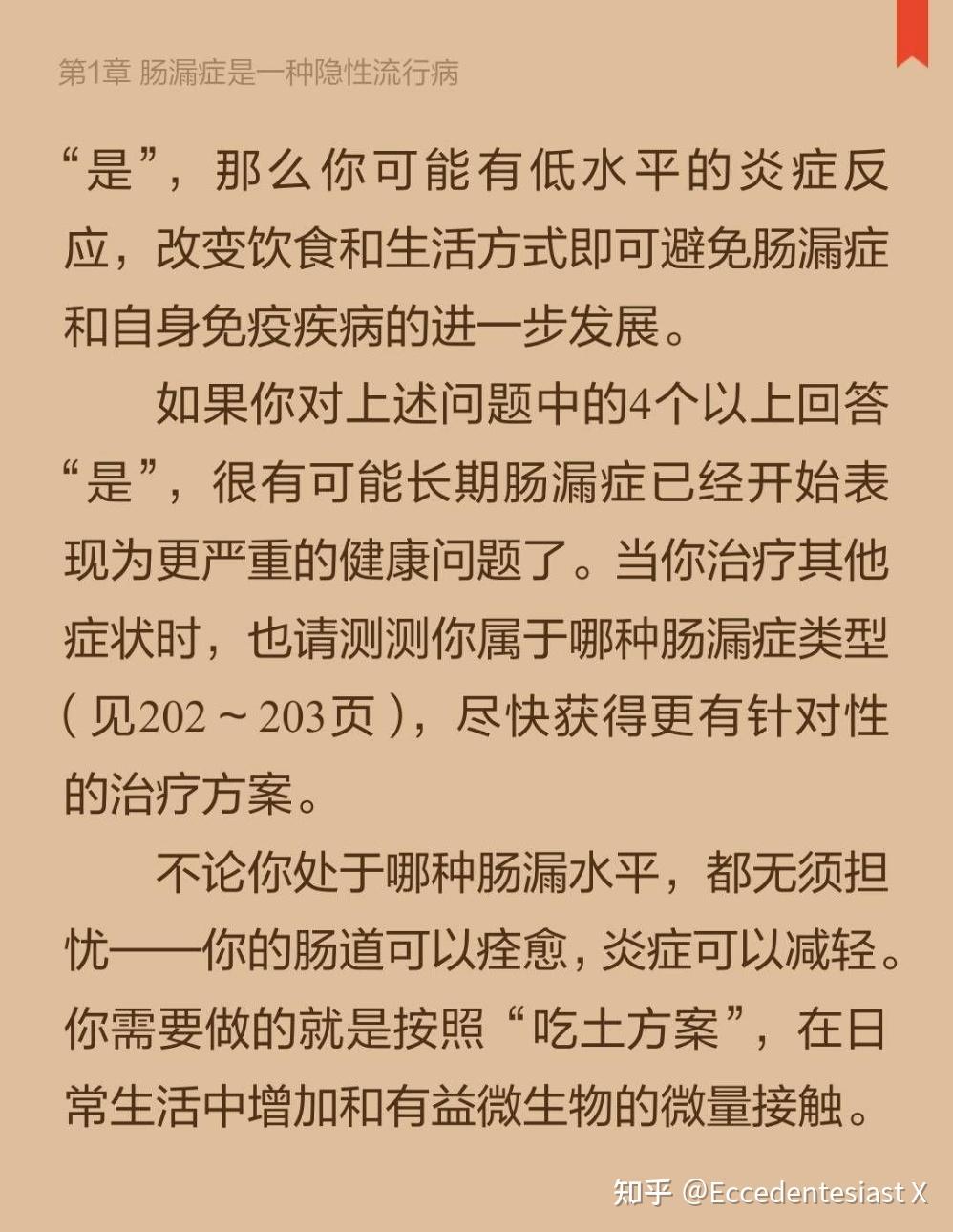 第1章 肠漏症是一种隐性流行病

“是”，那么你可能有低水平的炎症反应，改变饮食和生活方式即可避免肠漏症和自身免疫疾病的进一步发展。

如果你对上述问题中的4个以上回答“是”，很有可能长期肠漏症已经开始表现为更严重的健康问题了。当你治疗其他症状时，也请测测你属于哪种肠漏症类型（见202～203页），尽快获得更有针对性的治疗方案。

不论你处于哪种肠漏水平，都无须担忧——你的肠道可以痊愈，炎症可以减轻。你需要做的就是按照“吃土方案”，在日常生活中增加和有益微生物的微量接触。

知乎 @Eccedentesiast X